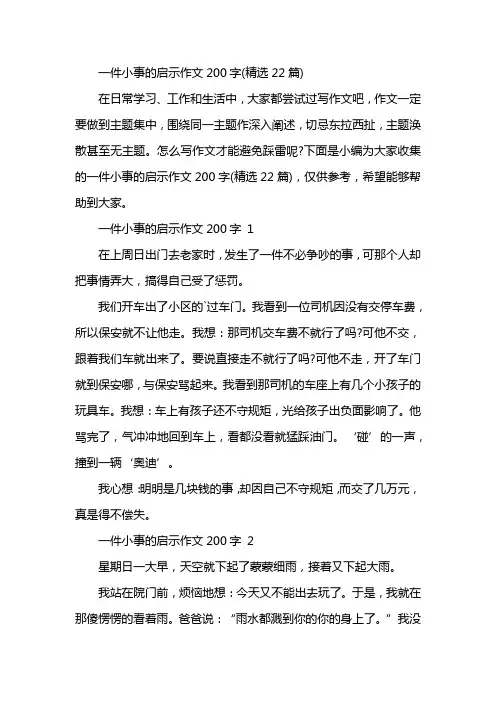 一件小事的启示作文 200 字(精选 22 篇)

在日常学习、工作和生活中，大家都尝试过写作文吧，作文一定要做到主题集中，围绕同一主题作深入阐述，切忌东拉西扯，主题涣散甚至无主题。怎么写作文才能避免踩雷呢?下面是小编为大家收集的一件小事的启示作文 200 字(精选 22 篇)，仅供参考，希望能够帮助到大家。

一件小事的启示作文 200 字 1

在上周日出门去老家时，发生了一件不必争吵的事，可那个人却把事情弄大，搞得自己受了惩罚。

我们开车出了小区的`过车门。我看到一位司机因没有交停车费，所以保安就不让他走。我想：那司机交车费不就行了吗?可他不交，跟着我们车就出来了。要说直接走不就行了吗?可他不走，开了车门就到保安哪，与保安骂起来。我看到那司机的车座上有几个小孩子的玩具车。我想：车上有孩子还不守规矩，光给孩子出负面影响了。他骂完了，气冲冲地回到车上，看都没看就猛踩油门。‘碰’的一声，撞到一辆‘奥迪’。

我心想：明明是几块钱的事，却因自己不守规矩，而交了几万元，真是得不偿失。

一件小事的启示作文 200 字 2

星期日一大早，天空就下起了蒙蒙细雨，接着又下起大雨。

我站在院门前，烦恼地想：今天又不能出去玩了。于是，我就在那傻愣愣的看着雨。爸爸说：“雨水都溅到你的你的身上了。”我没